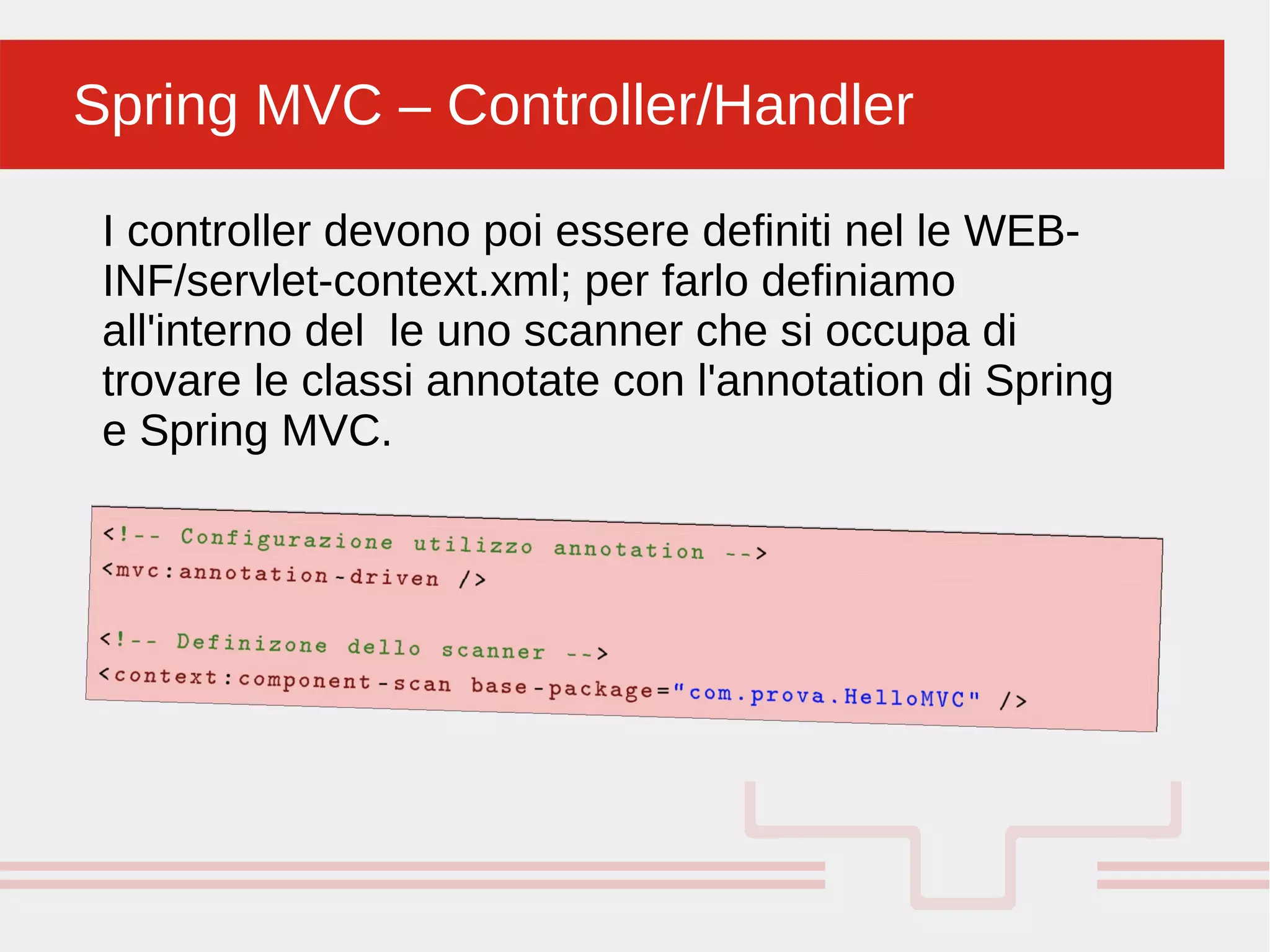 Spring MVC – Controller/Handler

I controller devono poi essere definiti nel le WEB-INF/servlet-context.xml; per farlo definiamo all'interno del  le uno scanner che si occupa di trovare le classi annotate con l'annotation di Spring e Spring MVC.

<!-- Configurazione utilizzo annotation -->
<mvc:annotation-driven />

<!-- Definizone dello scanner -->
<context:component-scan base-package="com.prova.HelloMVC" />